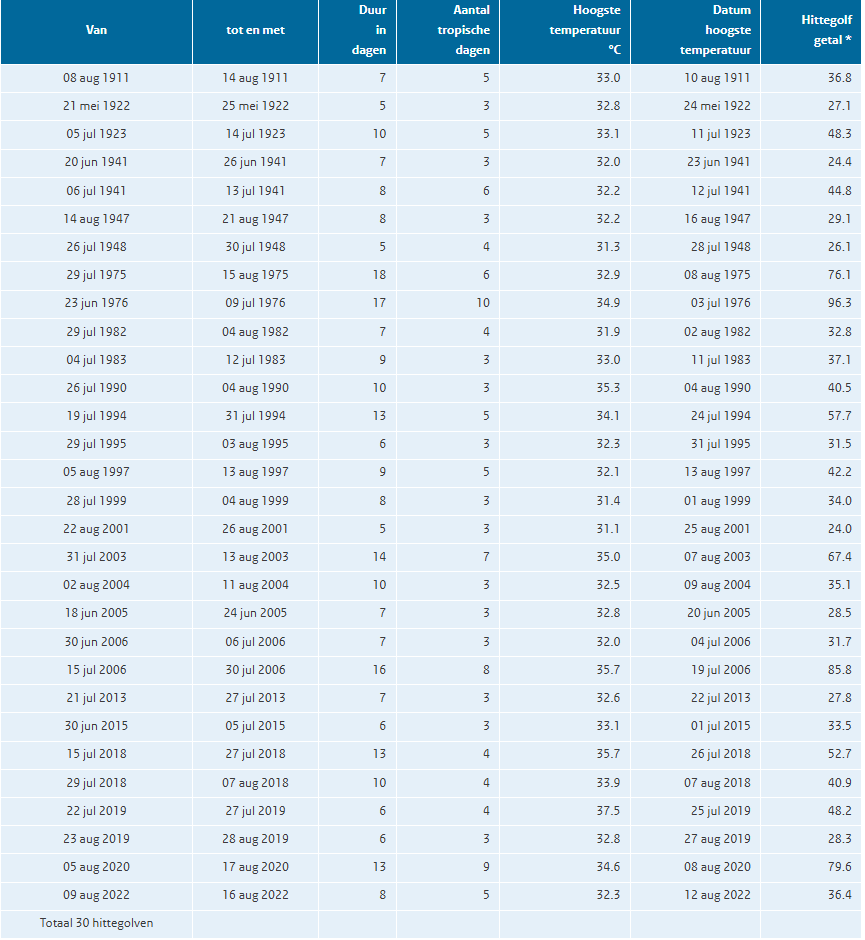 | Van | tot en met | Duur in dagen | Aantal tropische dagen | Hoogste temperatuur °C | Datum hoogste temperatuur | Hittegolf getal * |
|---|---|---|---|---|---|---|
| 08 aug 1911 | 14 aug 1911 | 7 | 5 | 33.0 | 10 aug 1911 | 36.8 |
| 21 mei 1922 | 25 mei 1922 | 5 | 3 | 32.8 | 24 mei 1922 | 27.1 |
| 05 jul 1923 | 14 jul 1923 | 10 | 5 | 33.1 | 11 jul 1923 | 48.3 |
| 20 jun 1941 | 26 jun 1941 | 7 | 3 | 32.0 | 23 jun 1941 | 24.4 |
| 06 jul 1941 | 13 jul 1941 | 8 | 6 | 32.2 | 12 jul 1941 | 44.8 |
| 14 aug 1947 | 21 aug 1947 | 8 | 3 | 32.2 | 16 aug 1947 | 29.1 |
| 26 jul 1948 | 30 jul 1948 | 5 | 4 | 31.3 | 28 jul 1948 | 26.1 |
| 29 jul 1975 | 15 aug 1975 | 18 | 6 | 32.9 | 08 aug 1975 | 76.1 |
| 23 jun 1976 | 09 jul 1976 | 17 | 10 | 34.9 | 03 jul 1976 | 96.3 |
| 29 jul 1982 | 04 aug 1982 | 7 | 4 | 31.9 | 02 aug 1982 | 32.8 |
| 04 jul 1983 | 12 jul 1983 | 9 | 3 | 33.0 | 11 jul 1983 | 37.1 |
| 26 jul 1990 | 04 aug 1990 | 10 | 3 | 35.3 | 04 aug 1990 | 40.5 |
| 19 jul 1994 | 31 jul 1994 | 13 | 5 | 34.1 | 24 jul 1994 | 57.7 |
| 29 jul 1995 | 03 aug 1995 | 6 | 3 | 32.3 | 31 jul 1995 | 31.5 |
| 05 aug 1997 | 13 aug 1997 | 9 | 5 | 32.1 | 13 aug 1997 | 42.2 |
| 28 jul 1999 | 04 aug 1999 | 8 | 3 | 31.4 | 01 aug 1999 | 34.0 |
| 22 aug 2001 | 26 aug 2001 | 5 | 3 | 31.1 | 25 aug 2001 | 24.0 |
| 31 jul 2003 | 13 aug 2003 | 14 | 7 | 35.0 | 07 aug 2003 | 67.4 |
| 02 aug 2004 | 11 aug 2004 | 10 | 3 | 32.5 | 09 aug 2004 | 35.1 |
| 18 jun 2005 | 24 jun 2005 | 7 | 3 | 32.8 | 20 jun 2005 | 28.5 |
| 30 jun 2006 | 06 jul 2006 | 7 | 3 | 32.0 | 04 jul 2006 | 31.7 |
| 15 jul 2006 | 30 jul 2006 | 16 | 8 | 35.7 | 19 jul 2006 | 85.8 |
| 21 jul 2013 | 27 jul 2013 | 7 | 3 | 32.6 | 22 jul 2013 | 27.8 |
| 30 jun 2015 | 05 jul 2015 | 6 | 3 | 33.1 | 01 jul 2015 | 33.5 |
| 15 jul 2018 | 27 jul 2018 | 13 | 4 | 35.7 | 26 jul 2018 | 52.7 |
| 29 jul 2018 | 07 aug 2018 | 10 | 4 | 33.9 | 07 aug 2018 | 40.9 |
| 22 jul 2019 | 27 jul 2019 | 6 | 4 | 37.5 | 25 jul 2019 | 48.2 |
| 23 aug 2019 | 28 aug 2019 | 6 | 3 | 32.8 | 27 aug 2019 | 28.3 |
| 05 aug 2020 | 17 aug 2020 | 13 | 9 | 34.6 | 08 aug 2020 | 79.6 |
| 09 aug 2022 | 16 aug 2022 | 8 | 5 | 32.3 | 12 aug 2022 | 36.4 |
| Totaal 30 hittegolven | | | | | | |